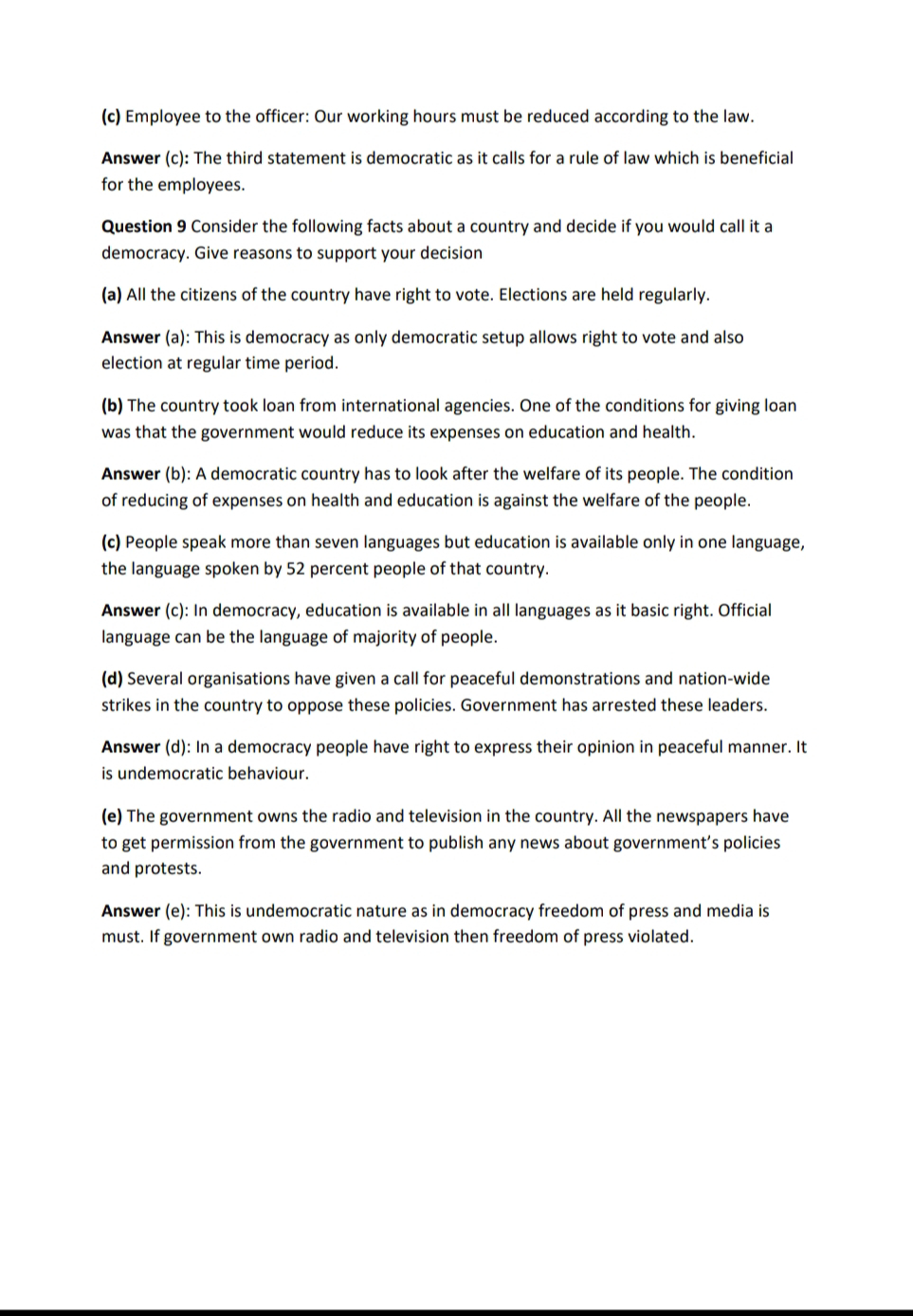 (c) Employee to the officer: Our working hours must be reduced according to the law.

Answer (c): The third statement is democratic as it calls for a rule of law which is beneficial for the employees.

Question 9 Consider the following facts about a country and decide if you would call it a democracy. Give reasons to support your decision

(a) All the citizens of the country have right to vote. Elections are held regularly.

Answer (a): This is democracy as only democratic setup allows right to vote and also election at regular time period.

(b) The country took loan from international agencies. One of the conditions for giving loan was that the government would reduce its expenses on education and health.

Answer (b): A democratic country has to look after the welfare of its people. The condition of reducing of expenses on health and education is against the welfare of the people.

(c) People speak more than seven languages but education is available only in one language, the language spoken by 52 percent people of that country.

Answer (c): In democracy, education is available in all languages as it basic right. Official language can be the language of majority of people.

(d) Several organisations have given a call for peaceful demonstrations and nation-wide strikes in the country to oppose these policies. Government has arrested these leaders.

Answer (d): In a democracy people have right to express their opinion in peaceful manner. It is undemocratic behaviour.

(e) The government owns the radio and television in the country. All the newspapers have to get permission from the government to publish any news about government's policies and protests.

Answer (e): This is undemocratic nature as in democracy freedom of press and media is must. If government own radio and television then freedom of press violated.